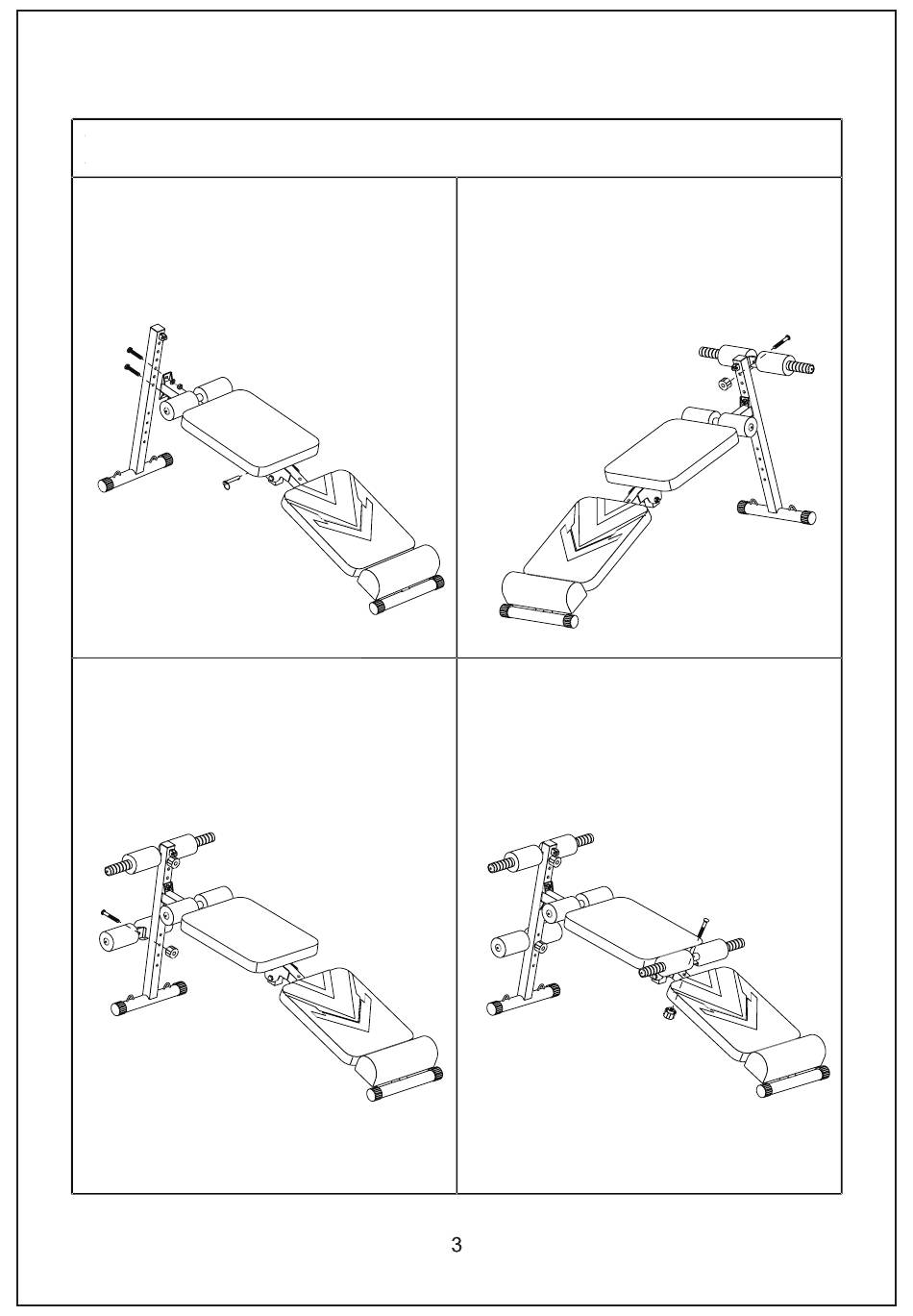 3